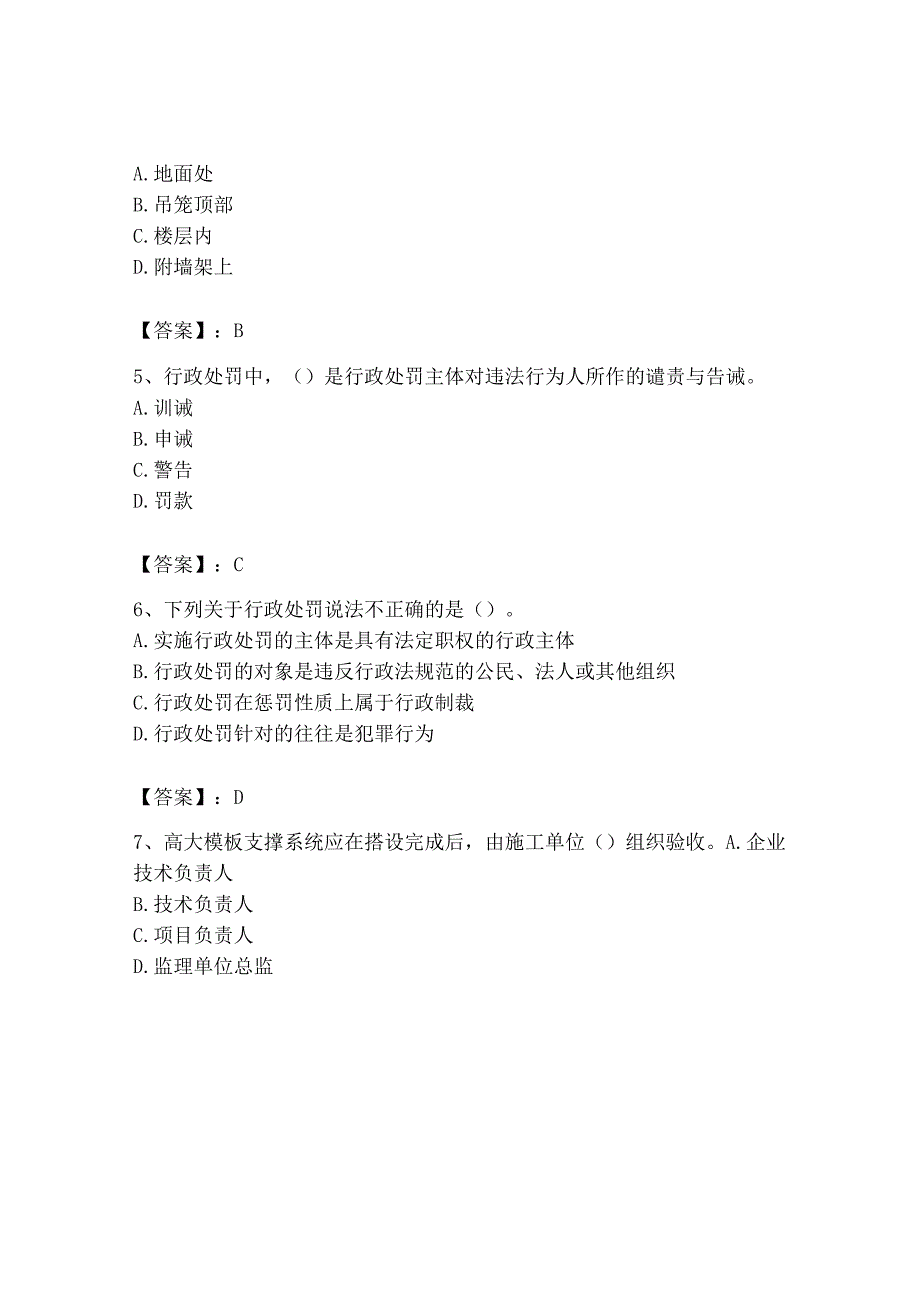 A. 地面处
B. 吊笼顶部
C. 楼层内
D. 附墙架上

【答案】：B

5、行政处罚中，（）是行政处罚主体对违法行为人所作的谴责与告诫。
A. 训诫
B. 申诫
C. 警告
D. 罚款

【答案】：C

6、下列关于行政处罚说法不正确的是（）。
A. 实施行政处罚的主体是具有法定职权的行政主体
B. 行政处罚的对象是违反行政法规范的公民、法人或其他组织
C. 行政处罚在惩罚性质上属于行政制裁
D. 行政处罚针对的往往是犯罪行为

【答案】：D

7、高大模板支撑系统应在搭设完成后，由施工单位（）组织验收。A. 企业技术负责人
B. 技术负责人
C. 项目负责人
D. 监理单位总监